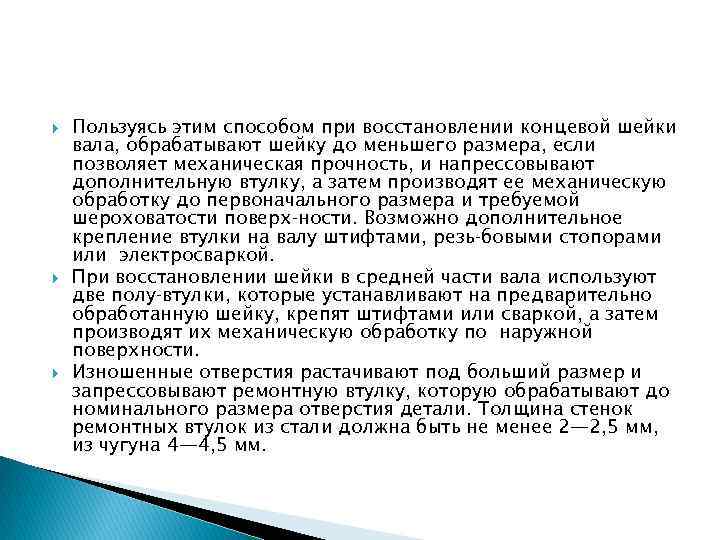 Пользуясь этим способом при восстановлении концевой шейки вала, обрабатывают шейку до меньшего размера, если позволяет механическая прочность, и напрессовывают дополнительную втулку, а затем производят ее механическую обработку до первоначального размера и требуемой шероховатости поверх-ности. Возможно дополнительное крепление втулки на валу штифтами, резь-бовыми стопорами или электросваркой.

При восстановлении шейки в средней части вала используют две полу-втулки, которые устанавливают на предварительно обработанную шейку, крепят штифтами или сваркой, а затем производят их механическую обработку по наружной поверхности.

Изношенные отверстия растачивают под больший размер и запрессовывают ремонтную втулку, которую обрабатывают до номинального размера отверстия детали. Толщина стенок ремонтных втулок из стали должна быть не менее 2—2,5 мм, из чугуна 4—4,5 мм.